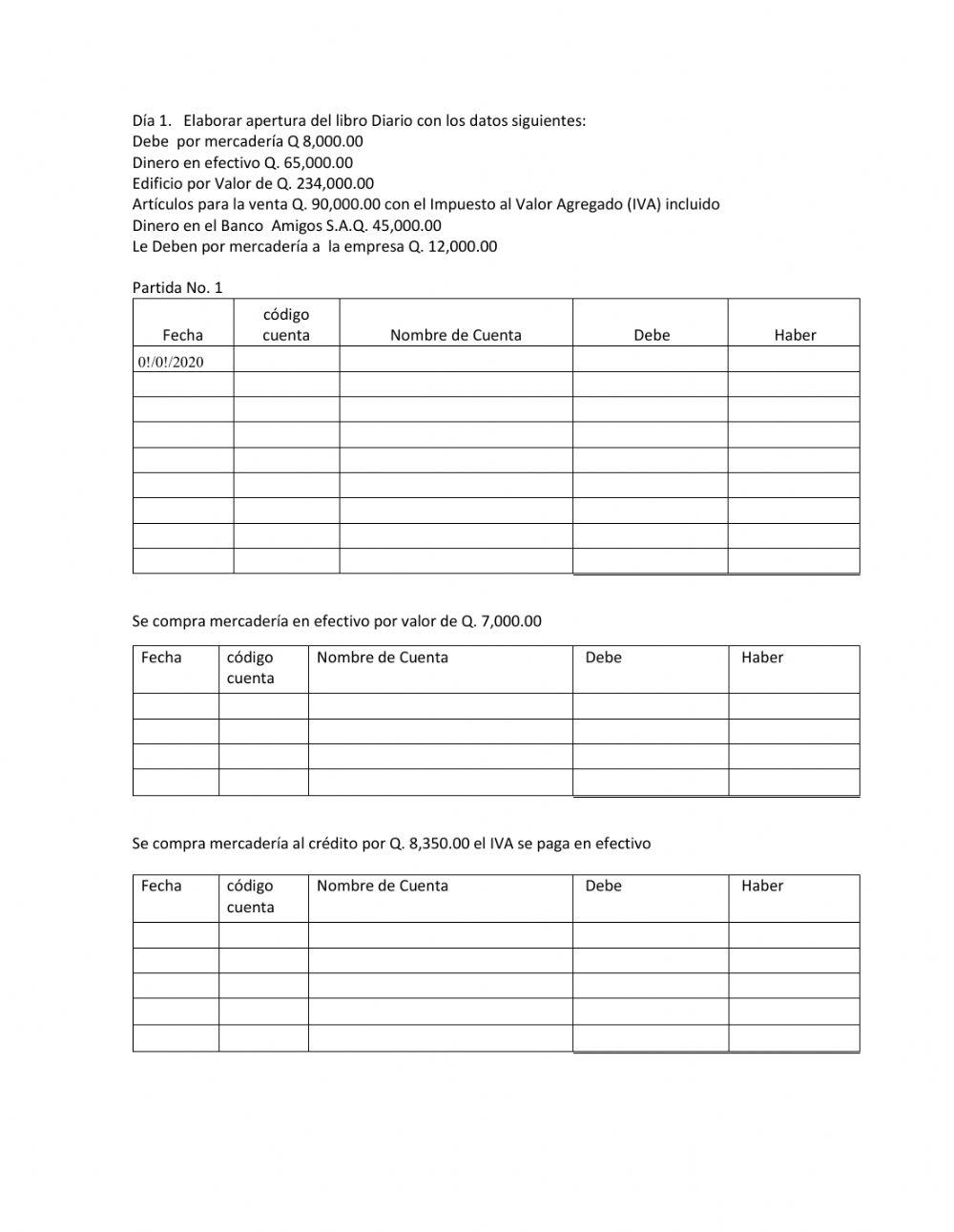 Día 1. Elaborar apertura del libro Diario con los datos siguientes:
Debe por mercadería Q 8,000.00
Dinero en efectivo Q. 65,000.00
Edificio por Valor de Q. 234,000.00
Artículos para la venta Q. 90,000.00 con el Impuesto al Valor Agregado (IVA) incluido
Dinero en el Banco Amigos S.A.Q. 45,000.00
Le Deben por mercadería a la empresa Q. 12,000.00

Partida No. 1

| Fecha | código cuenta | Nombre de Cuenta | Debe | Haber |
|---|---|---|---|---|
| 0!/0!/2020 | | | | |
| | | | | |
| | | | | |
| | | | | |
| | | | | |
| | | | | |
| | | | | |
| | | | | |
| | | | | |

Se compra mercadería en efectivo por valor de Q. 7,000.00

| Fecha | código cuenta | Nombre de Cuenta | Debe | Haber |
|---|---|---|---|---|
| | | | | |
| | | | | |
| | | | | |
| | | | | |

Se compra mercadería al crédito por Q. 8,350.00 el IVA se paga en efectivo

| Fecha | código cuenta | Nombre de Cuenta | Debe | Haber |
|---|---|---|---|---|
| | | | | |
| | | | | |
| | | | | |
| | | | | |
| | | | | |